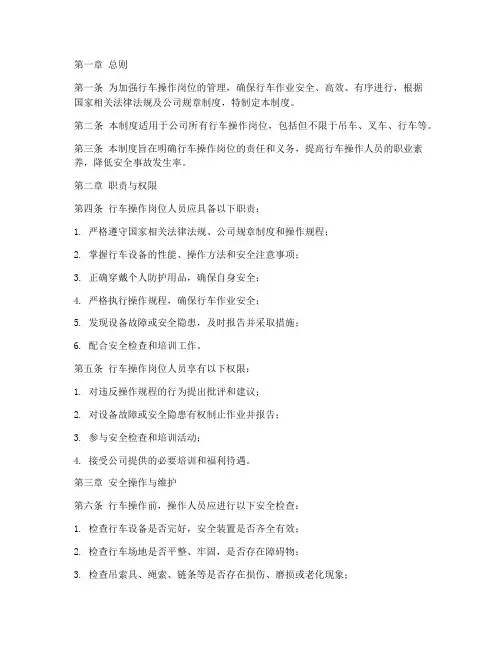 第一章 总则

第一条 为加强行车操作岗位的管理，确保行车作业安全、高效、有序进行，根据国家相关法律法规及公司规章制度，特制定本制度。

第二条 本制度适用于公司所有行车操作岗位，包括但不限于吊车、叉车、行车等。

第三条 本制度旨在明确行车操作岗位的责任和义务，提高行车操作人员的职业素养，降低安全事故发生率。

第二章 职责与权限

第四条 行车操作岗位人员应具备以下职责：

1. 严格遵守国家相关法律法规、公司规章制度和操作规程；

2. 掌握行车设备的性能、操作方法和安全注意事项；

3. 正确穿戴个人防护用品，确保自身安全；

4. 严格执行操作规程，确保行车作业安全；

5. 发现设备故障或安全隐患，及时报告并采取措施；

6. 配合安全检查和培训工作。

第五条 行车操作岗位人员享有以下权限：

1. 对违反操作规程的行为提出批评和建议；

2. 对设备故障或安全隐患有权制止作业并报告；

3. 参与安全检查和培训活动；

4. 接受公司提供的必要培训和福利待遇。

第三章 安全操作与维护

第六条 行车操作前，操作人员应进行以下安全检查：

1. 检查行车设备是否完好，安全装置是否齐全有效；

2. 检查行车场地是否平整、牢固，是否存在障碍物；

3. 检查吊索具、绳索、链条等是否存在损伤、磨损或老化现象；